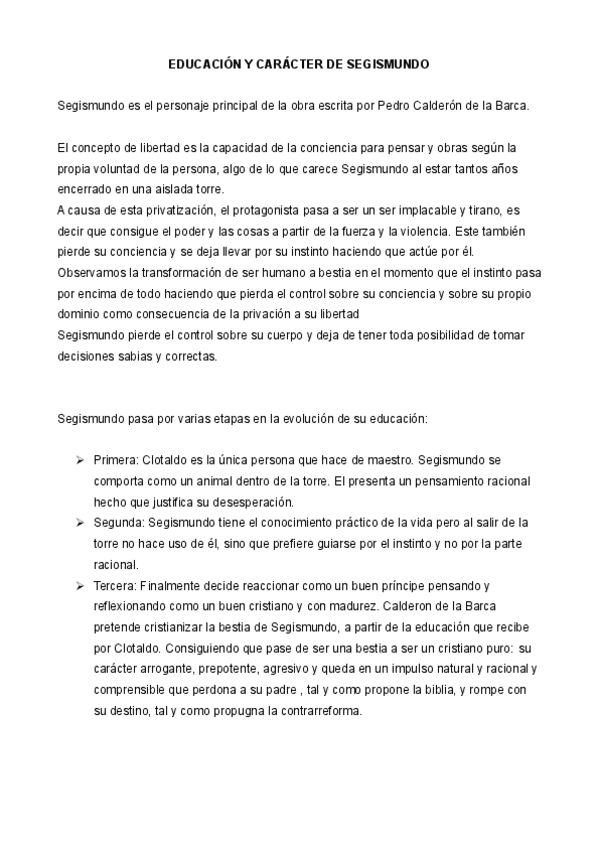 EDUCACIÓN Y CARÁCTER DE SEGISMUNDO

Segismundo es el personaje principal de la obra escrita por Pedro Calderón de la Barca.

El concepto de libertad es la capacidad de la conciencia para pensar y obras según la propia voluntad de la persona, algo de lo que carece Segismundo al estar tantos años encerrado en una aislada torre.
A causa de esta privatización, el protagonista pasa a ser un ser implacable y tirano, es decir que consigue el poder y las cosas a partir de la fuerza y la violencia. Este también pierde su conciencia y se deja llevar por su instinto haciendo que actúe por él.
Observamos la transformación de ser humano a bestia en el momento que el instinto pasa por encima de todo haciendo que pierda el control sobre su conciencia y sobre su propio dominio como consecuencia de la privación a su libertad
Segismundo pierde el control sobre su cuerpo y deja de tener toda posibilidad de tomar decisiones sabias y correctas.

Segismundo pasa por varias etapas en la evolución de su educación:

➢ Primera: Clotaldo es la única persona que hace de maestro. Segismundo se comporta como un animal dentro de la torre. El presenta un pensamiento racional hecho que justifica su desesperación.
➢ Segunda: Segismundo tiene el conocimiento práctico de la vida pero al salir de la torre no hace uso de él, sino que prefiere guiarse por el instinto y no por la parte racional.
➢ Tercera: Finalmente decide reaccionar como un buen príncipe pensando y reflexionando como un buen cristiano y con madurez. Calderon de la Barca pretende cristianizar la bestia de Segismundo, a partir de la educación que recibe por Clotaldo. Consiguiendo que pase de ser una bestia a ser un cristiano puro: su carácter arrogante, prepotente, agresivo y queda en un impulso natural y racional y comprensible que perdona a su padre , tal y como propone la biblia, y rompe con su destino, tal y como propugna la contrarreforma.